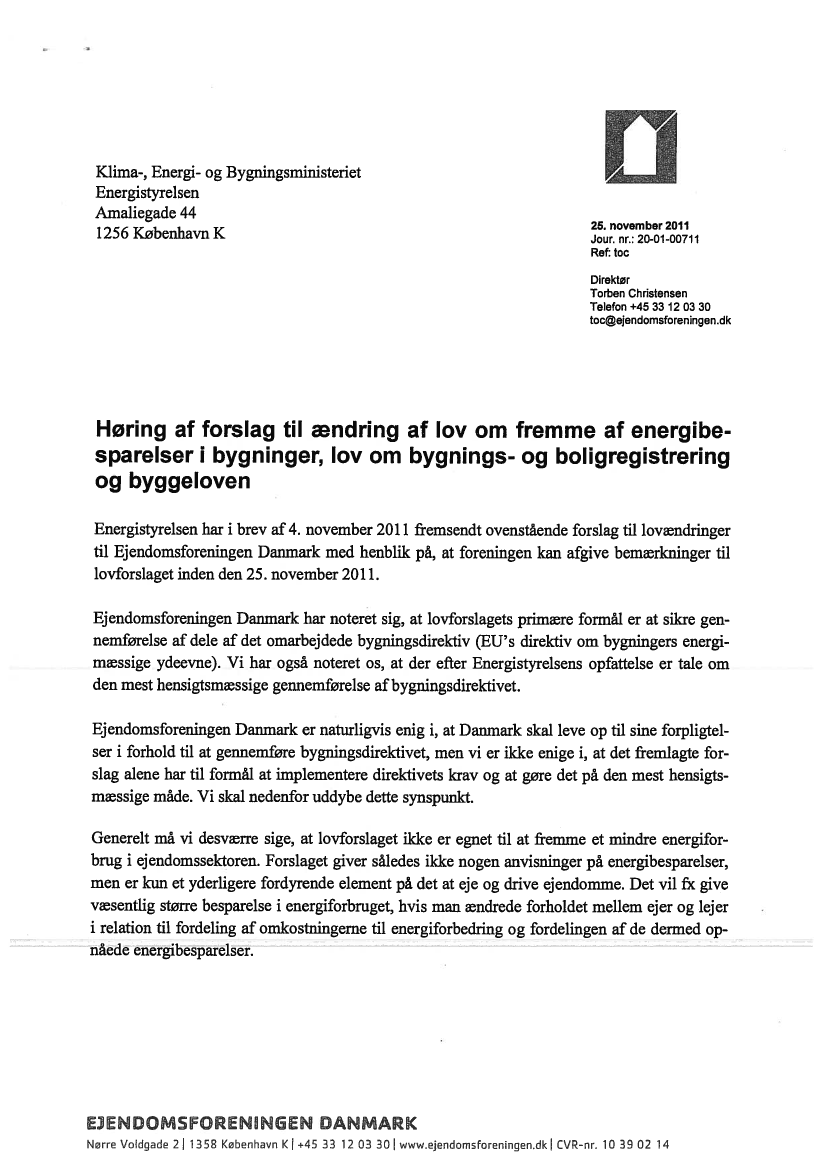 Klima-, Energi- og Bygningsministeriet
Energistyrelsen
Amaliegade 44
1256 København K

25. november 2011
Jour. nr.: 20-01-00711
Ref: toc

Direktør
Torben Christensen
Telefon +45 33 12 03 30
toc@ejendomsforeningen.dk

Høring af forslag til ændring af lov om fremme af energibesparelser i bygninger, lov om bygnings- og boligregistrering og byggeloven

Energistyrelsen har i brev af 4. november 2011 fremsendt ovenstående forslag til lovændringer til Ejendomsforeningen Danmark med henblik på, at foreningen kan afgive bemærkninger til lovforslaget inden den 25. november 2011.

Ejendomsforeningen Danmark har noteret sig, at lovforslagets primære formål er at sikre gennemførelse af dele af det omarbejdede bygningsdirektiv (EU's direktiv om bygningers energimæssige ydeevne). Vi har også noteret os, at der efter Energistyrelsens opfattelse er tale om den mest hensigtsmæssige gennemførelse af bygningsdirektivet.

Ejendomsforeningen Danmark er naturligvis enig i, at Danmark skal leve op til sine forpligtelser i forhold til at gennemføre bygningsdirektivet, men vi er ikke enige i, at det fremlagte forslag alene har til formål at implementere direktivets krav og at gøre det på den mest hensigtsmæssige måde. Vi skal nedenfor uddybe dette synspunkt.

Generelt må vi desværre sige, at lovforslaget ikke er egnet til at fremme et mindre energiforbrug i ejendomssektoren. Forslaget giver således ikke nogen anvisninger på energibesparelser, men er kun et yderligere fordyrende element på det at eje og drive ejendomme. Det vil fx give væsentlig større besparelse i energiforbruget, hvis man ændrede forholdet mellem ejer og lejer i relation til fordeling af omkostningerne til energiforbedring og fordelingen af de dermed opnåede energibesparelser.

EJENDOMSFORENINGEN DANMARK
Nørre Voldgade 2 | 1358 København K | +45 33 12 03 30 | www.ejendomsforeningen.dk | CVR-nr. 10 39 02 14